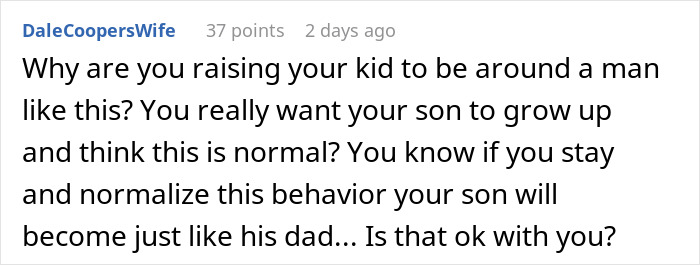 DaleCoopersWife 37 points 2 days ago

Why are you raising your kid to be around a man like this? You really want your son to grow up and think this is normal? You know if you stay and normalize this behavior your son will become just like his dad... Is that ok with you?